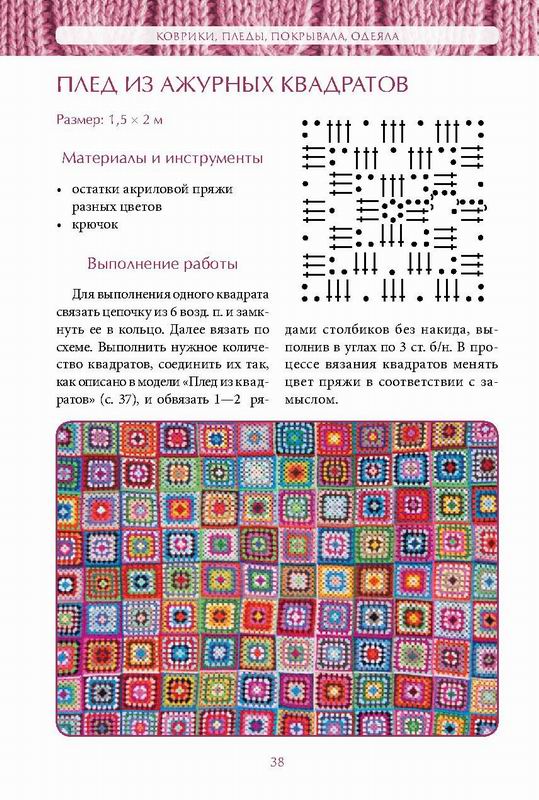 КОВРИКИ, ПЛЕДЫ, ПОКРЫВАЛА, ОДЕЯЛА

ПЛЕД ИЗ АЖУРНЫХ КВАДРАТОВ

Размер: 1,5 × 2 м

Материалы и инструменты

• остатки акриловой пряжи разных цветов
• крючок

Выполнение работы

Для выполнения одного квадрата связать цепочку из 6 возд. п. и замкнуть ее в кольцо. Далее вязать по схеме. Выполнить нужное количество квадратов, соединить их так, как описано в модели «Плед из квадратов» (с. 37), и обвязать 1—2 рядами столбиков без накида, выполнив в углах по 3 ст. б/н. В процессе вязания квадратов менять цвет пряжи в соответствии с замыслом.

38